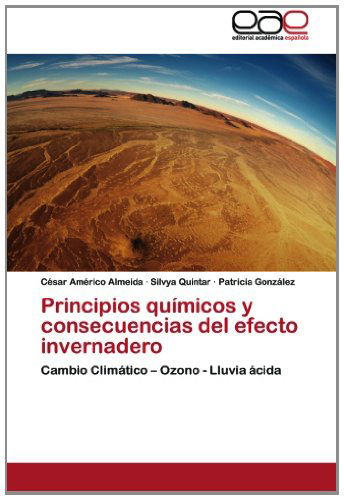 eae
editorial académica española

César Américo Almeida · Silvya Quintar · Patricia González

Principios químicos y consecuencias del efecto invernadero

Cambio Climático – Ozono - Lluvia ácida